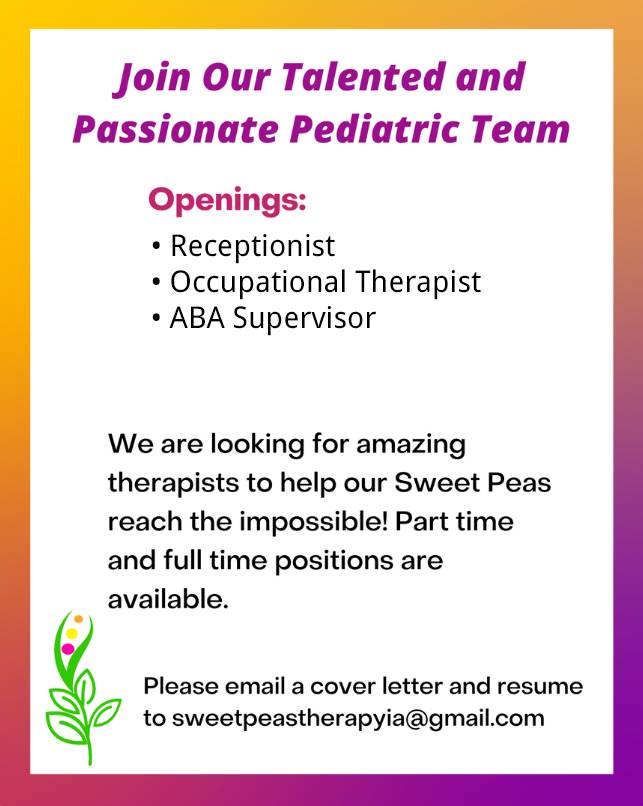 Join Our Talented and Passionate Pediatric Team

Openings:
• Receptionist
• Occupational Therapist
• ABA Supervisor

We are looking for amazing therapists to help our Sweet Peas reach the impossible! Part time and full time positions are available.

Please email a cover letter and resume to sweetpeastherapyia@gmail.com